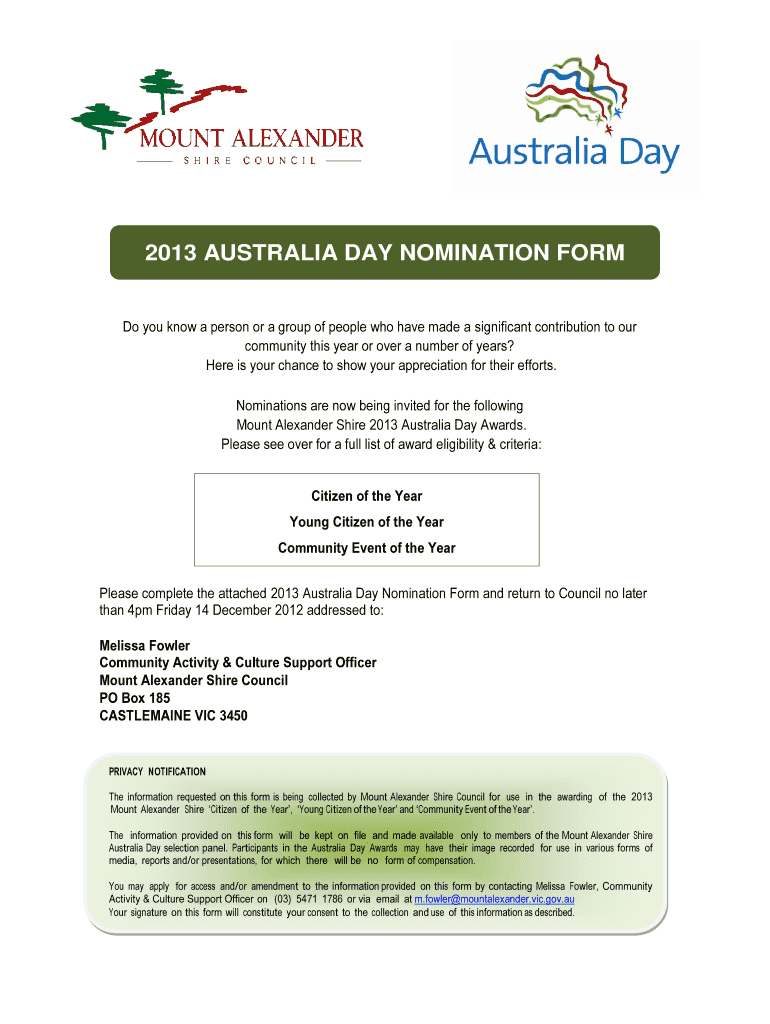 MOUNT ALEXANDER
SHIRE COUNCIL

Australia Day

2013 AUSTRALIA DAY NOMINATION FORM

Do you know a person or a group of people who have made a significant contribution to our community this year or over a number of years?
Here is your chance to show your appreciation for their efforts.

Nominations are now being invited for the following Mount Alexander Shire 2013 Australia Day Awards.
Please see over for a full list of award eligibility & criteria:

Citizen of the Year
Young Citizen of the Year
Community Event of the Year

Please complete the attached 2013 Australia Day Nomination Form and return to Council no later than 4pm Friday 14 December 2012 addressed to:

Melissa Fowler
Community Activity & Culture Support Officer
Mount Alexander Shire Council
PO Box 185
CASTLEMAINE VIC 3450

PRIVACY NOTIFICATION

The information requested on this form is being collected by Mount Alexander Shire Council for use in the awarding of the 2013 Mount Alexander Shire 'Citizen of the Year', 'Young Citizen of the Year' and 'Community Event of the Year'.

The information provided on this form will be kept on file and made available only to members of the Mount Alexander Shire Australia Day selection panel. Participants in the Australia Day Awards may have their image recorded for use in various forms of media, reports and/or presentations, for which there will be no form of compensation.

You may apply for access and/or amendment to the information provided on this form by contacting Melissa Fowler, Community Activity & Culture Support Officer on (03) 5471 1786 or via email at m.fowler@mountalexander.vic.gov.au
Your signature on this form will constitute your consent to the collection and use of this information as described.